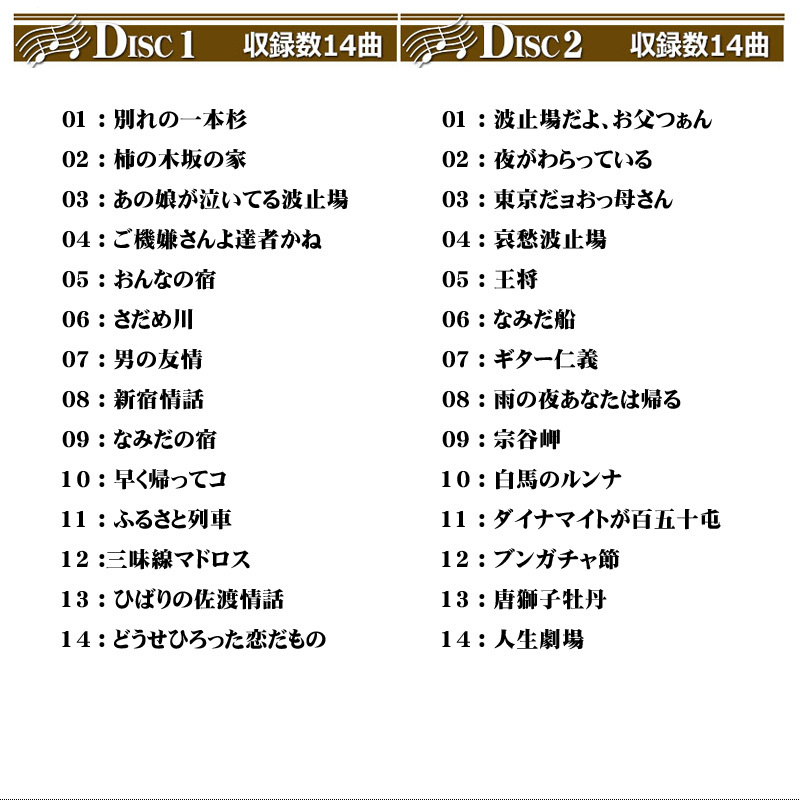 DISC 1 収録数14曲

01：別れの一本杉
02：柿の木坂の家
03：あの娘が泣いてる波止場
04：ご機嫌さんよ達者かね
05：おんなの宿
06：さだめ川
07：男の友情
08：新宿情話
09：なみだの宿
10：早く帰ってコ
11：ふるさと列車
12：三味線マドロス
13：ひばりの佐渡情話
14：どうせひろった恋だもの

DISC 2 収録数14曲

01：波止場だよ、お父つぁん
02：夜がわらっている
03：東京だョおっ母さん
04：哀愁波止場
05：王将
06：なみだ船
07：ギター仁義
08：雨の夜あなたは帰る
09：宗谷岬
10：白馬のルンナ
11：ダイナマイトが百五十屯
12：ブンガチャ節
13：唐獅子牡丹
14：人生劇場